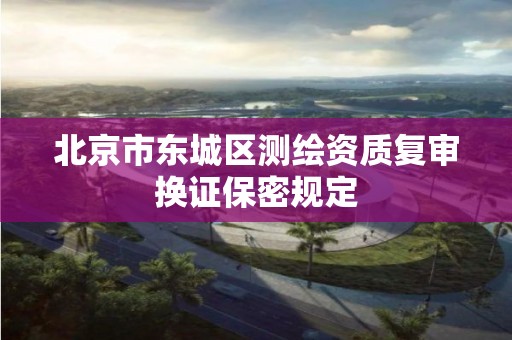 北京市东城区测绘资质复审换证保密规定